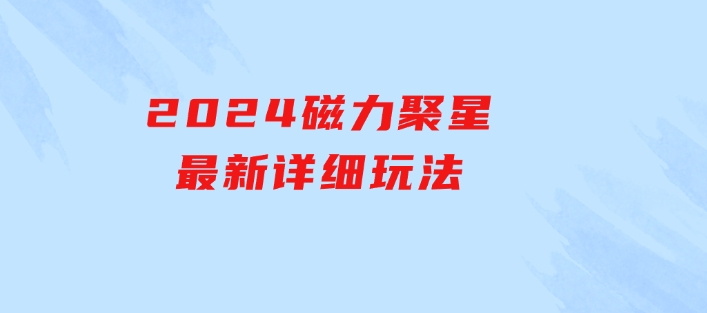 2024磁力聚星
最新详细玩法